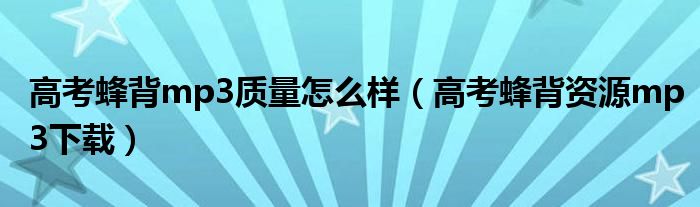 高考蜂背mp3质量怎么样（高考蜂背资源mp3下载）